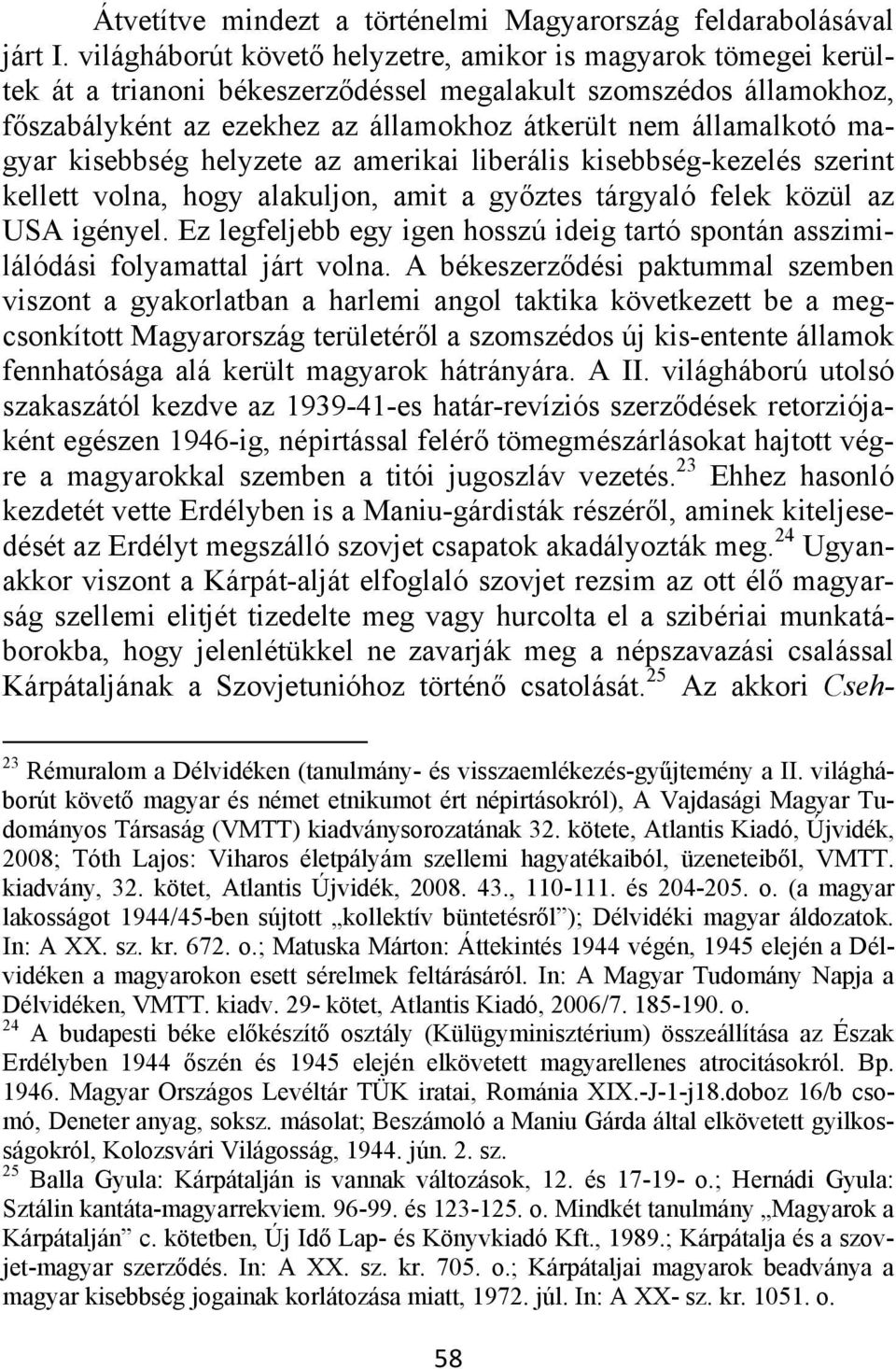 Átvetítve mindezt a történelmi Magyarország feldarabolásával járt I. világháborút követő helyzetre, amikor is magyarok tömegei kerültek át a trianoni békeszerződéssel megalakult szomszédos államokhoz, főszabályként az ezekhez az államokhoz átkerült nem államalkotó magyar kisebbség helyzete az amerikai liberális kisebbség-kezelés szerint kellett volna, hogy alakuljon, amit a győztes tárgyaló felek közül az USA igényel. Ez legfeljebb egy igen hosszú ideig tartó spontán asszimilálódási folyamattal járt volna. A békeszerződési paktummal szemben viszont a gyakorlatban a harlemi angol taktika következett be a megcsonkított Magyarország területéről a szomszédos új kis-entente államok fennhatósága alá került magyarok hátrányára. A II. világháború utolsó szakaszától kezdve az 1939-41-es határ-revíziós szerződések retorziójaként egészen 1946-ig, népirtással felérő tömegmészárlásokat hajtott végre a magyarokkal szemben a titói jugoszláv vezetés.$^{23}$ Ehhez hasonló kezdetét vette Erdélyben is a Maniu-gárdisták részéről, aminek kiteljesedését az Erdélyt megszálló szovjet csapatok akadályozták meg.$^{24}$ Ugyanakkor viszont a Kárpát-alját elfoglaló szovjet rezsim az ott élő magyarság szellemi elitjét tizedelte meg vagy hurcolta el a szibériai munkatáborokba, hogy jelenlétükkel ne zavarják meg a népszavazási csalással Kárpátaljának a Szovjetunióhoz történő csatolását.$^{25}$ Az akkori Cseh-

$^{23}$ Rémuralom a Délvidéken (tanulmány- és visszaemlékezés-gyűjtemény a II. világháborút követő magyar és német etnikumot ért népirtásokról), A Vajdasági Magyar Tudományos Társaság (VMTT) kiadványsorozatának 32. kötete, Atlantis Kiadó, Újvidék, 2008; Tóth Lajos: Viharos életpályám szellemi hagyatékaiból, üzeneteiből, VMTT. kiadvány, 32. kötet, Atlantis Újvidék, 2008. 43., 110-111. és 204-205. o. (a magyar lakosságot 1944/45-ben sújtott „kollektív büntetésről”); Délvidéki magyar áldozatok. In: A XX. sz. kr. 672. o.; Matuska Márton: Áttekintés 1944 végén, 1945 elején a Délvidéken a magyarokon esett sérelmek feltárásáról. In: A Magyar Tudomány Napja a Délvidéken, VMTT. kiadv. 29- kötet, Atlantis Kiadó, 2006/7. 185-190. o.

$^{24}$ A budapesti béke előkészítő osztály (Külügyminisztérium) összeállítása az Észak Erdélyben 1944 őszén és 1945 elején elkövetett magyarellenes atrocitásokról. Bp. 1946. Magyar Országos Levéltár TÜK iratai, Románia XIX.-J-1-j18.doboz 16/b csomó, Deneter anyag, soksz. másolat; Beszámoló a Maniu Gárda által elkövetett gyilkosságokról, Kolozsvári Világosság, 1944. jún. 2. sz.

$^{25}$ Balla Gyula: Kárpátalján is vannak változások, 12. és 17-19- o.; Hernádi Gyula: Sztálin kantáta-magyarrekviem. 96-99. és 123-125. o. Mindkét tanulmány „Magyarok a Kárpátalján” c. kötetben, Új Idő Lap- és Könyvkiadó Kft., 1989.; Kárpátalja és a szovjet-magyar szerződés. In: A XX. sz. kr. 705. o.; Kárpátaljai magyarok beadványa a magyar kisebbség jogainak korlátozása miatt, 1972. júl. In: A XX- sz. kr. 1051. o.

58